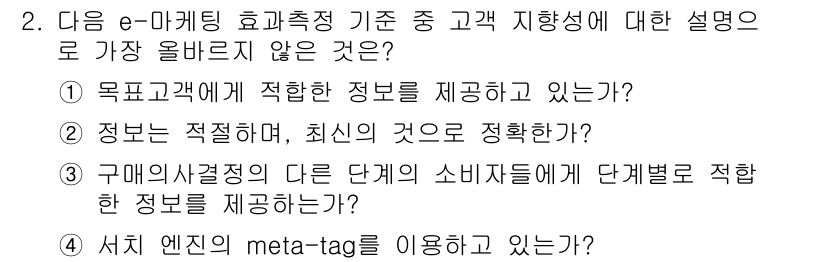 2. 다음 e-마케팅 효과측정 기준 중 고객 지향성에 대한 설명으로 가장 올바르지 않은 것은?

① 목표고객에게 적합한 정보를 제공하고 있는가?

② 정보는 적절하며, 최신의 것으로 정확한가?

③ 구매의사결정의 다른 단계의 소비자들에게 단계별로 적합한 정보를 제공하는가?

④ 서치 엔진의 meta-tag를 이용하고 있는가?